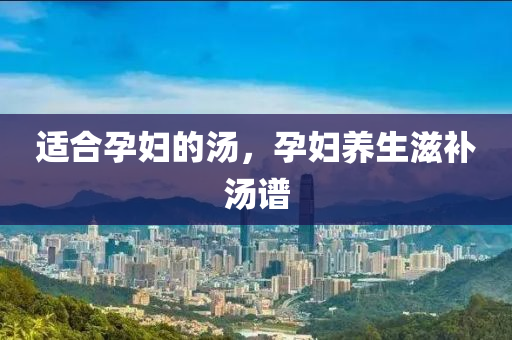 适合孕妇的汤，孕妇养生滋补汤谱